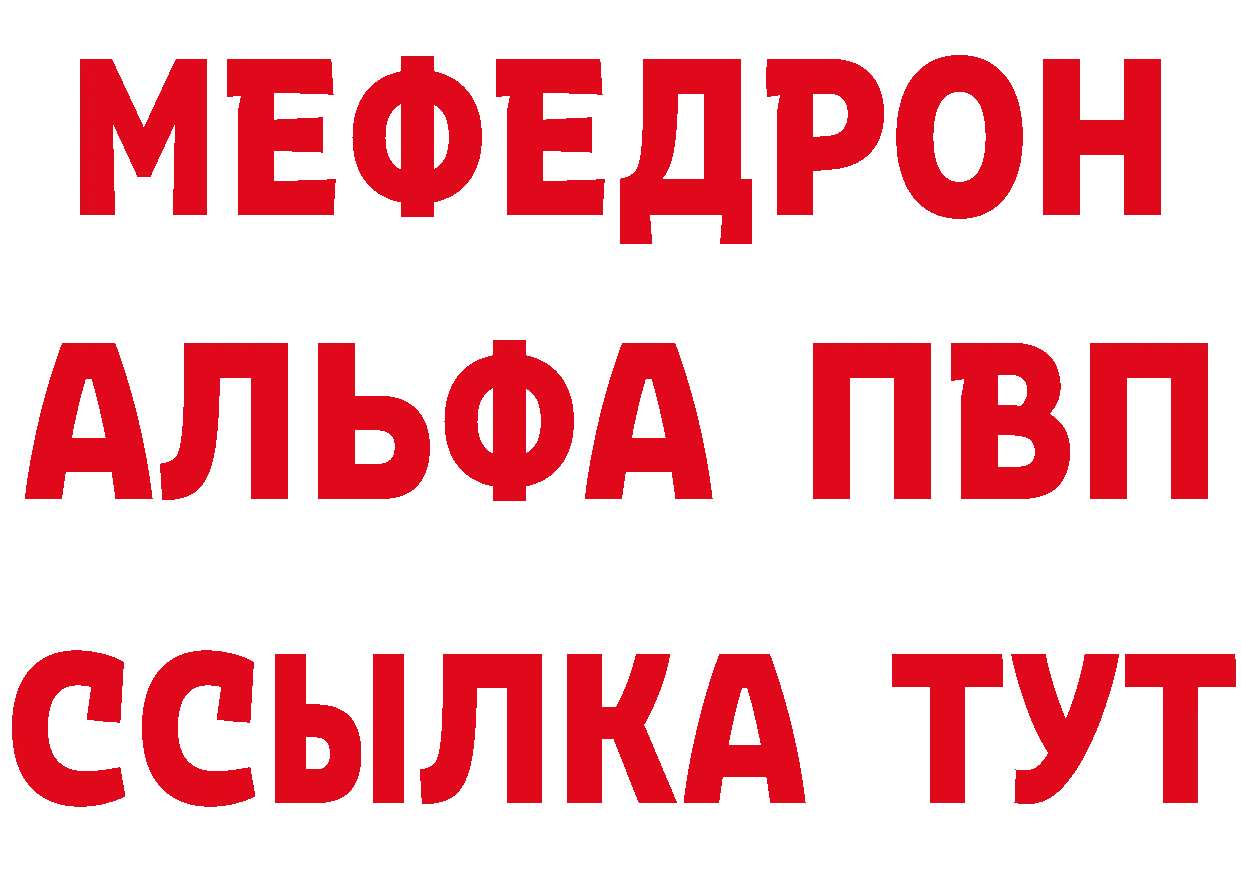 МЕФЕДРОН
АЛЬФА ПВП
ССЫЛКА ТУТ